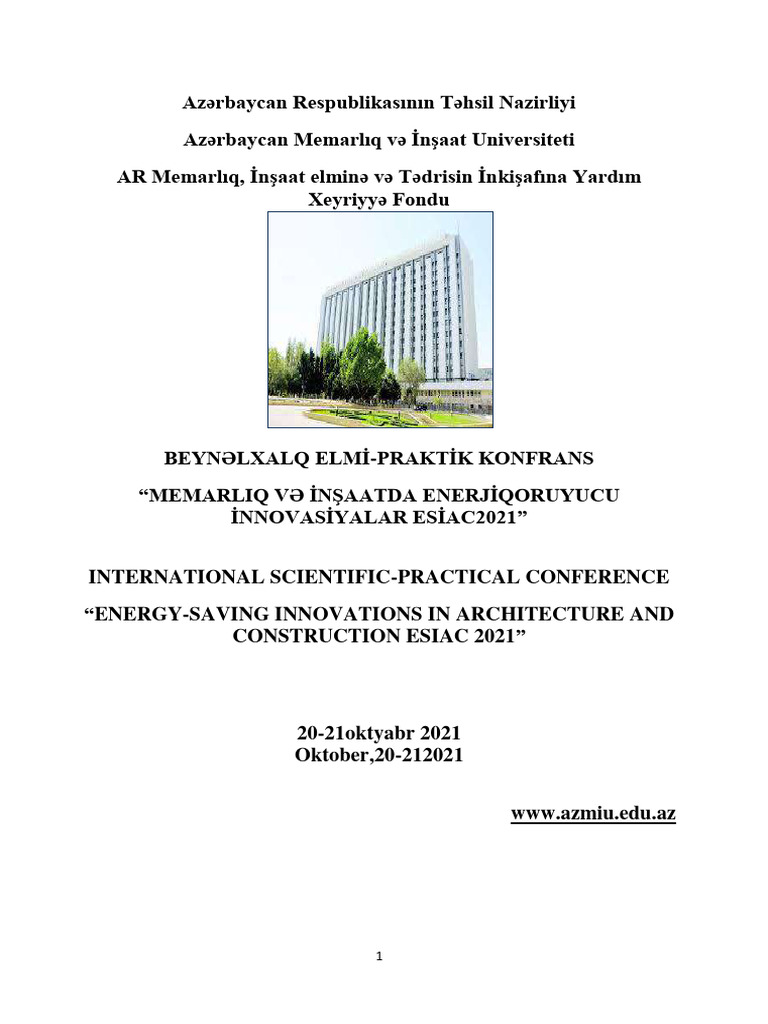 Azərbaycan Respublikasının Təhsil Nazirliyi

Azərbaycan Memarlıq və İnşaat Universiteti

AR Memarlıq, İnşaat elminə və Tədrisin İnkişafına Yardım Xeyriyyə Fondu

BEYNƏLXALQ ELMİ-PRAKTİK KONFRANS

“MEMARLIQ VƏ İNŞAATDA ENERJİQORUYUCU İNNOVASİYALAR ESİAC2021”

INTERNATIONAL SCIENTIFIC-PRACTICAL CONFERENCE

“ENERGY-SAVING INNOVATIONS IN ARCHITECTURE AND CONSTRUCTION ESIAC 2021”

20-21oktyabr 2021
Oktober,20-212021

www.azmiu.edu.az

1